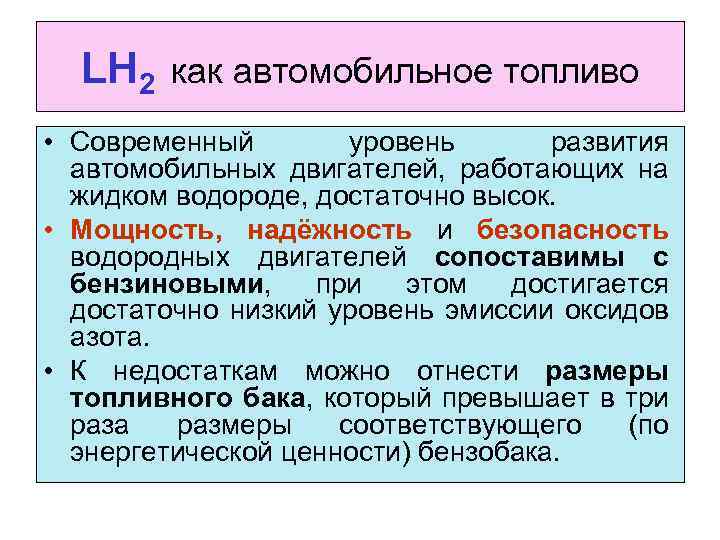 $LH_2$ как автомобильное топливо

• Современный уровень развития автомобильных двигателей, работающих на жидком водороде, достаточно высок.

• Мощность, надёжность и безопасность водородных двигателей сопоставимы с бензиновыми, при этом достигается достаточно низкий уровень эмиссии оксидов азота.

• К недостаткам можно отнести размеры топливного бака, который превышает в три раза размеры соответствующего (по энергетической ценности) бензобака.